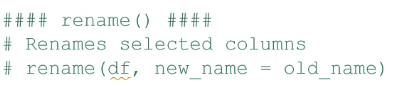 #### rename() ####
# Renames selected columns
# rename(df, new_name = old_name)